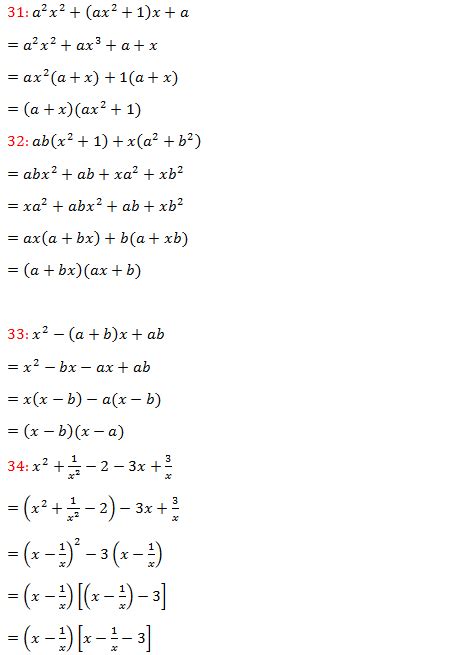 31: $a^2x^2 + (ax^2 + 1)x + a$

$= a^2x^2 + ax^3 + a + x$

$= ax^2(a + x) + 1(a + x)$

$= (a + x)(ax^2 + 1)$

32: $ab(x^2 + 1) + x(a^2 + b^2)$

$= abx^2 + ab + xa^2 + xb^2$

$= xa^2 + abx^2 + ab + xb^2$

$= ax(a + bx) + b(a + xb)$

$= (a + bx)(ax + b)$

33: $x^2 - (a + b)x + ab$

$= x^2 - bx - ax + ab$

$= x(x - b) - a(x - b)$

$= (x - b)(x - a)$

34: $x^2 + \frac{1}{x^2} - 2 - 3x + \frac{3}{x}$

$= \left(x^2 + \frac{1}{x^2} - 2\right) - 3x + \frac{3}{x}$

$= \left(x - \frac{1}{x}\right)^2 - 3\left(x - \frac{1}{x}\right)$

$= \left(x - \frac{1}{x}\right)\left[\left(x - \frac{1}{x}\right) - 3\right]$

$= \left(x - \frac{1}{x}\right)\left[x - \frac{1}{x} - 3\right]$